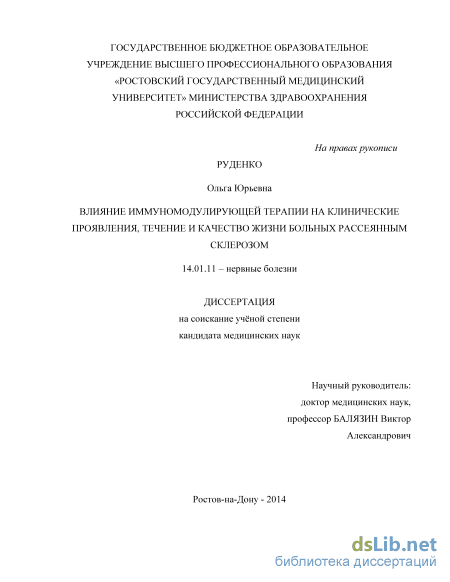 ГОСУДАРСТВЕННОЕ БЮДЖЕТНОЕ ОБРАЗОВАТЕЛЬНОЕ УЧРЕЖДЕНИЕ ВЫСШЕГО ПРОФЕССИОНАЛЬНОГО ОБРАЗОВАНИЯ «РОСТОВСКИЙ ГОСУДАРСТВЕННЫЙ МЕДИЦИНСКИЙ УНИВЕРСИТЕТ» МИНИСТЕРСТВА ЗДРАВООХРАНЕНИЯ РОССИЙСКОЙ ФЕДЕРАЦИИ

На правах рукописи

РУДЕНКО

Ольга Юрьевна

ВЛИЯНИЕ ИММУНОМОДУЛИРУЮЩЕЙ ТЕРАПИИ НА КЛИНИЧЕСКИЕ ПРОЯВЛЕНИЯ, ТЕЧЕНИЕ И КАЧЕСТВО ЖИЗНИ БОЛЬНЫХ РАССЕЯННЫМ СКЛЕРОЗОМ

14.01.11 – нервные болезни

ДИССЕРТАЦИЯ
на соискание учёной степени
кандидата медицинских наук

Научный руководитель:
доктор медицинских наук,
профессор БАЛЯЗИН Виктор
Александрович

Ростов-на-Дону - 2014

dsLib.net
библиотека диссертаций